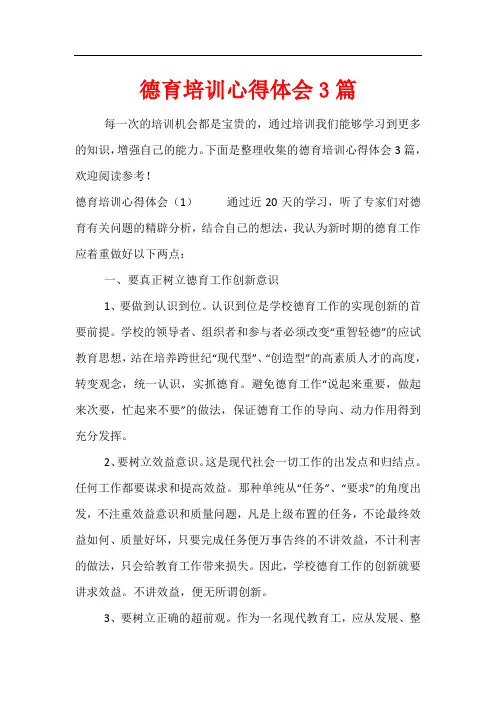 德育培训心得体会3篇

每一次的培训机会都是宝贵的，通过培训我们能够学习到更多的知识，增强自己的能力。下面是整理收集的德育培训心得体会3篇，欢迎阅读参考！

德育培训心得体会（1） 通过近20天的学习，听了专家们对德育有关问题的精辟分析，结合自己的想法，我认为新时期的德育工作应着重做好以下两点：

一、要真正树立德育工作创新意识

1、要做到认识到位。认识到位是学校德育工作的实现创新的首要前提。学校的领导者、组织者和参与者必须改变“重智轻德”的应试教育思想，站在培养跨世纪“现代型”、“创造型”的高素质人才的高度，转变观念，统一认识，实抓德育。避免德育工作“说起来重要，做起来次要，忙起来不要”的做法，保证德育工作的导向、动力作用得到充分发挥。

2、要树立效益意识。这是现代社会一切工作的出发点和归结点。任何工作都要谋求和提高效益。那种单纯从“任务”、“要求”的角度出发，不注重效益意识和质量问题，凡是上级布置的任务，不论最终效益如何、质量好坏，只要完成任务便万事告终的不讲效益，不计利害的做法，只会给教育工作带来损失。因此，学校德育工作的创新就要讲求效益。不讲效益，便无所谓创新。

3、要树立正确的超前观。作为一名现代教育工，应从发展、整